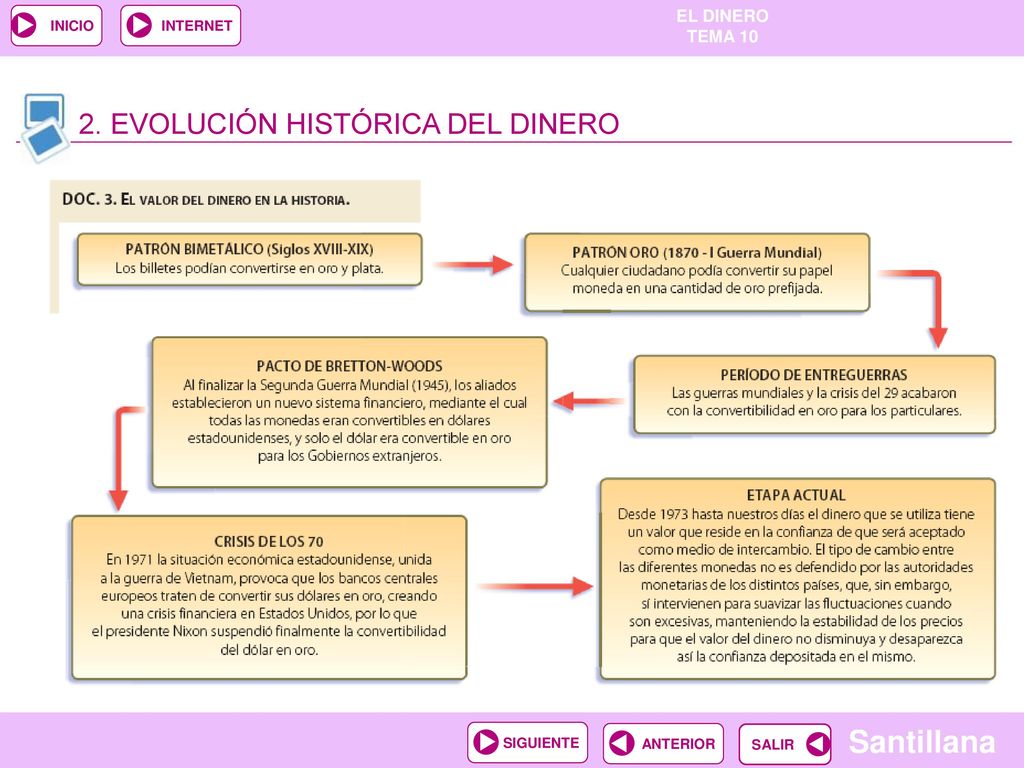 INICIO

INTERNET

EL DINERO
TEMA 10

2. EVOLUCIÓN HISTÓRICA DEL DINERO

DOC. 3. EL VALOR DEL DINERO EN LA HISTORIA.

PATRÓN BIMETÁLICO (Siglos XVIII-XIX)
Los billetes podían convertirse en oro y plata.

PATRÓN ORO (1870 - I Guerra Mundial)
Cualquier ciudadano podía convertir su papel moneda en una cantidad de oro prefijada.

PERÍODO DE ENTREGUERRAS
Las guerras mundiales y la crisis del 29 acabaron con la convertibilidad en oro para los particulares.

PACTO DE BRETTON-WOODS
Al finalizar la Segunda Guerra Mundial (1945), los aliados establecieron un nuevo sistema financiero, mediante el cual todas las monedas eran convertibles en dólares estadounidenses, y solo el dólar era convertible en oro para los Gobiernos extranjeros.

CRISIS DE LOS 70
En 1971 la situación económica estadounidense, unida a la guerra de Vietnam, provoca que los bancos centrales europeos traten de convertir sus dólares en oro, creando una crisis financiera en Estados Unidos, por lo que el presidente Nixon suspendió finalmente la convertibilidad del dólar en oro.

ETAPA ACTUAL
Desde 1973 hasta nuestros días el dinero que se utiliza tiene un valor que reside en la confianza de que será aceptado como medio de intercambio. El tipo de cambio entre las diferentes monedas no es defendido por las autoridades monetarias de los distintos países, que, sin embargo, sí intervienen para suavizar las fluctuaciones cuando son excesivas, manteniendo la estabilidad de los precios para que el valor del dinero no disminuya y desaparezca así la confianza depositada en el mismo.

SIGUIENTE

ANTERIOR

SALIR

Santillana